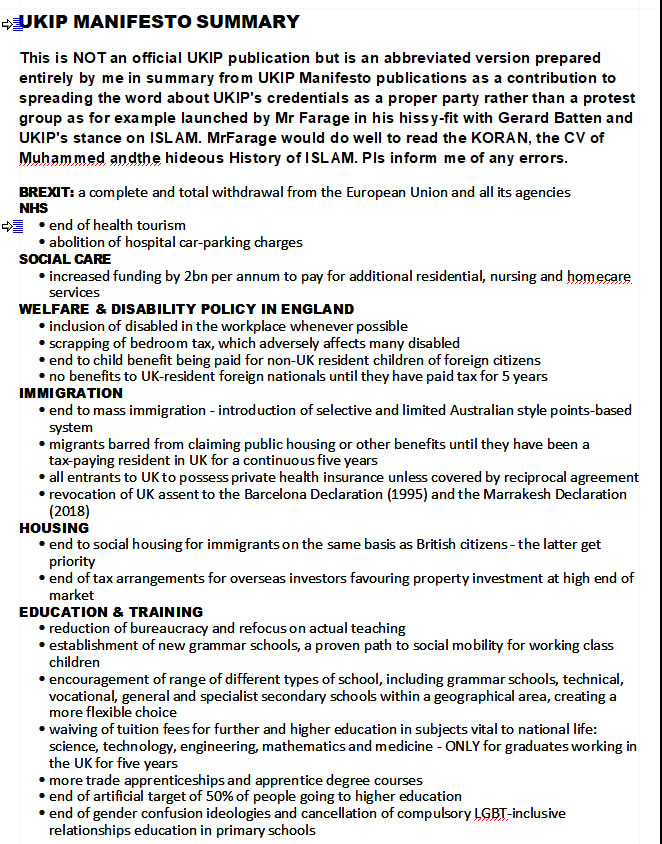 UKIP MANIFESTO SUMMARY

This is NOT an official UKIP publication but is an abbreviated version prepared entirely by me in summary from UKIP Manifesto publications as a contribution to spreading the word about UKIP's credentials as a proper party rather than a protest group as for example launched by Mr Farage in his hissy-fit with Gerard Batten and UKIP's stance on ISLAM. MrFarage would do well to read the KORAN, the CV of Muhammed andthe hideous History of ISLAM. Pls inform me of any errors.

BREXIT: a complete and total withdrawal from the European Union and all its agencies
NHS
• end of health tourism
• abolition of hospital car-parking charges
SOCIAL CARE
• increased funding by 2bn per annum to pay for additional residential, nursing and homecare services
WELFARE & DISABILITY POLICY IN ENGLAND
• inclusion of disabled in the workplace whenever possible
• scrapping of bedroom tax, which adversely affects many disabled
• end to child benefit being paid for non-UK resident children of foreign citizens
• no benefits to UK-resident foreign nationals until they have paid tax for 5 years
IMMIGRATION
• end to mass immigration - introduction of selective and limited Australian style points-based system
• migrants barred from claiming public housing or other benefits until they have been a tax-paying resident in UK for a continuous five years
• all entrants to UK to possess private health insurance unless covered by reciprocal agreement
• revocation of UK assent to the Barcelona Declaration (1995) and the Marrakesh Declaration (2018)
HOUSING
• end to social housing for immigrants on the same basis as British citizens - the latter get priority
• end of tax arrangements for overseas investors favouring property investment at high end of market
EDUCATION & TRAINING
• reduction of bureaucracy and refocus on actual teaching
• establishment of new grammar schools, a proven path to social mobility for working class children
• encouragement of range of different types of school, including grammar schools, technical, vocational, general and specialist secondary schools within a geographical area, creating a more flexible choice
• waiving of tuition fees for further and higher education in subjects vital to national life: science, technology, engineering, mathematics and medicine - ONLY for graduates working in the UK for five years
• more trade apprenticeships and apprentice degree courses
• end of artificial target of 50% of people going to higher education
• end of gender confusion ideologies and cancellation of compulsory LGBT-inclusive relationships education in primary schools